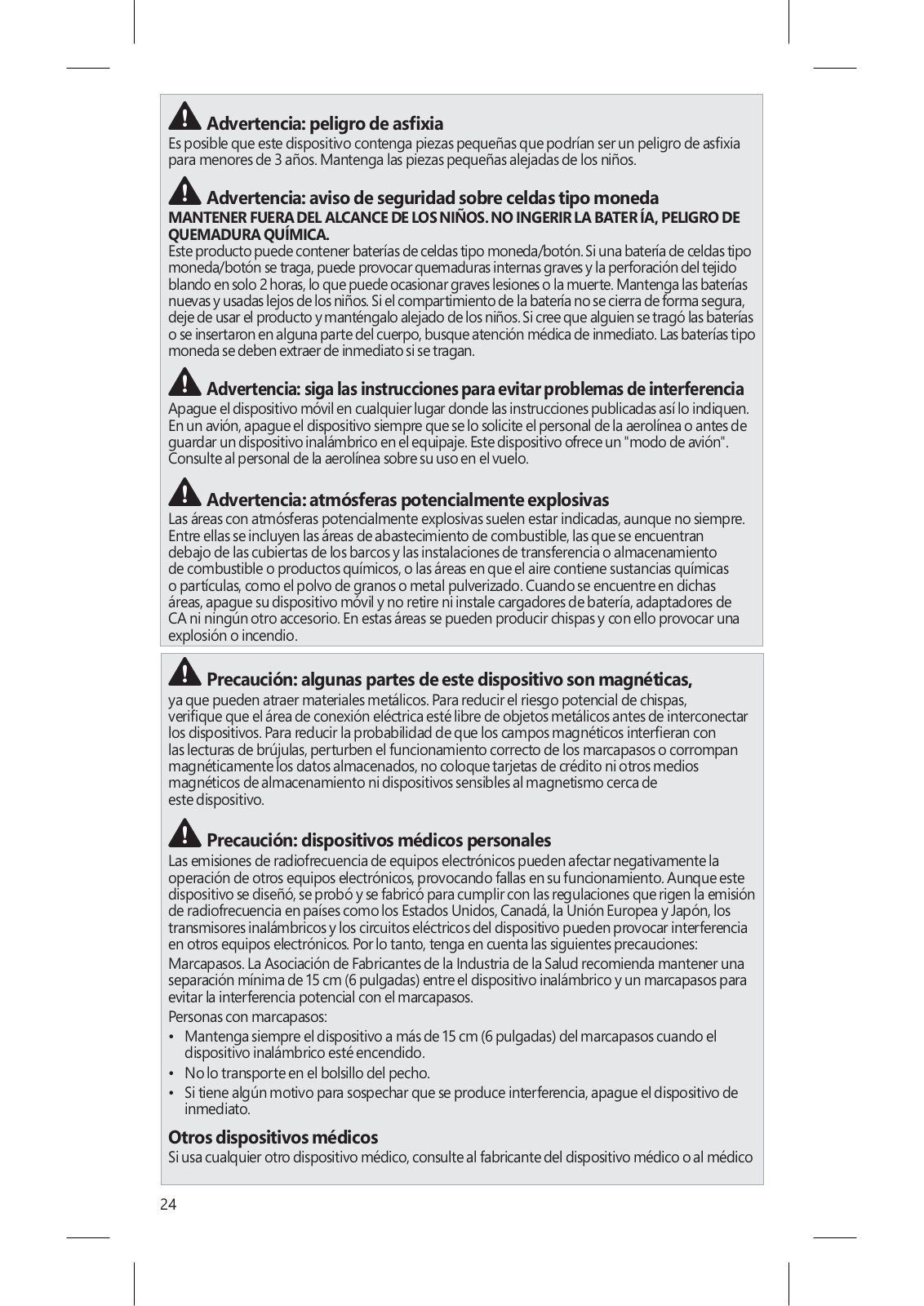 Advertencia: peligro de asfixia
Es posible que este dispositivo contenga piezas pequeñas que podrían ser un peligro de asfixia para menores de 3 años. Mantenga las piezas pequeñas alejadas de los niños.

Advertencia: aviso de seguridad sobre celdas tipo moneda
MANTENER FUERA DEL ALCANCE DE LOS NIÑOS. NO INGERIR LA BATER ÍA, PELIGRO DE QUEMADURA QUÍMICA.
Este producto puede contener baterías de celdas tipo moneda/botón. Si una batería de celdas tipo moneda/botón se traga, puede provocar quemaduras internas graves y la perforación del tejido blando en solo 2 horas, lo que puede ocasionar graves lesiones o la muerte. Mantenga las baterías nuevas y usadas lejos de los niños. Si el compartimiento de la batería no se cierra de forma segura, deje de usar el producto y manténgalo alejado de los niños. Si cree que alguien se tragó las baterías o se insertaron en alguna parte del cuerpo, busque atención médica de inmediato. Las baterías tipo moneda se deben extraer de inmediato si se tragan.

Advertencia: siga las instrucciones para evitar problemas de interferencia
Apague el dispositivo móvil en cualquier lugar donde las instrucciones publicadas así lo indiquen. En un avión, apague el dispositivo siempre que se lo solicite el personal de la aerolínea o antes de guardar un dispositivo inalámbrico en el equipaje. Este dispositivo ofrece un "modo de avión". Consulte al personal de la aerolínea sobre su uso en el vuelo.

Advertencia: atmósferas potencialmente explosivas
Las áreas con atmósferas potencialmente explosivas suelen estar indicadas, aunque no siempre. Entre ellas se incluyen las áreas de abastecimiento de combustible, las que se encuentran debajo de las cubiertas de los barcos y las instalaciones de transferencia o almacenamiento de combustible o productos químicos, o las áreas en que el aire contiene sustancias químicas o partículas, como el polvo de granos o metal pulverizado. Cuando se encuentre en dichas áreas, apague su dispositivo móvil y no retire ni instale cargadores de batería, adaptadores de CA ni ningún otro accesorio. En estas áreas se pueden producir chispas y con ello provocar una explosión o incendio.

Precaución: algunas partes de este dispositivo son magnéticas,
ya que pueden atraer materiales metálicos. Para reducir el riesgo potencial de chispas, verifique que el área de conexión eléctrica esté libre de objetos metálicos antes de interconectar los dispositivos. Para reducir la probabilidad de que los campos magnéticos interfieran con las lecturas de brújulas, perturben el funcionamiento correcto de los marcapasos o corrompan magnéticamente los datos almacenados, no coloque tarjetas de crédito ni otros medios magnéticos de almacenamiento ni dispositivos sensibles al magnetismo cerca de este dispositivo.

Precaución: dispositivos médicos personales
Las emisiones de radiofrecuencia de equipos electrónicos pueden afectar negativamente la operación de otros equipos electrónicos, provocando fallas en su funcionamiento. Aunque este dispositivo se diseñó, se probó y se fabricó para cumplir con las regulaciones que rigen la emisión de radiofrecuencia en países como los Estados Unidos, Canadá, la Unión Europea y Japón, los transmisores inalámbricos y los circuitos eléctricos del dispositivo pueden provocar interferencia en otros equipos electrónicos. Por lo tanto, tenga en cuenta las siguientes precauciones:
Marcapasos. La Asociación de Fabricantes de la Industria de la Salud recomienda mantener una separación mínima de 15 cm (6 pulgadas) entre el dispositivo inalámbrico y un marcapasos para evitar la interferencia potencial con el marcapasos.
Personas con marcapasos:
• Mantenga siempre el dispositivo a más de 15 cm (6 pulgadas) del marcapasos cuando el dispositivo inalámbrico esté encendido.
• No lo transporte en el bolsillo del pecho.
• Si tiene algún motivo para sospechar que se produce interferencia, apague el dispositivo de inmediato.

Otros dispositivos médicos
Si usa cualquier otro dispositivo médico, consulte al fabricante del dispositivo médico o al médico

24